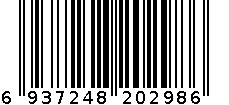 6 937248 202986